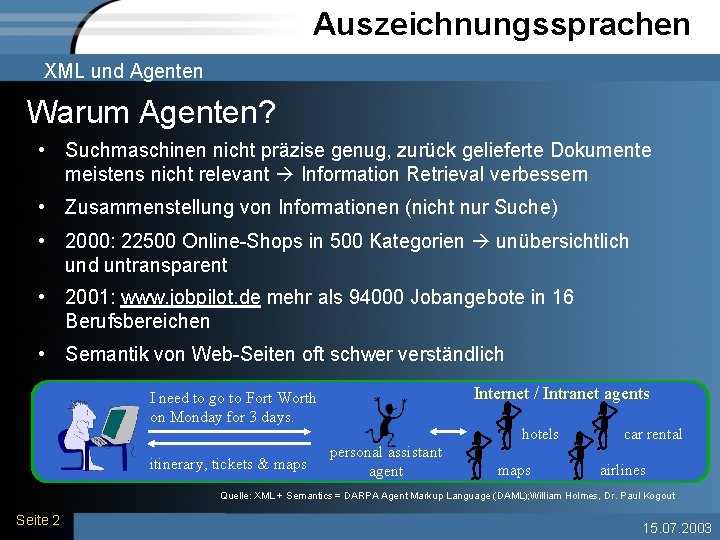 Auszeichnungssprachen

XML und Agenten

Warum Agenten?

• Suchmaschinen nicht präzise genug, zurück gelieferte Dokumente meistens nicht relevant → Information Retrieval verbessern

• Zusammenstellung von Informationen (nicht nur Suche)

• 2000: 22500 Online-Shops in 500 Kategorien → unübersichtlich und untransparent

• 2001: www.jobpilot.de mehr als 94000 Jobangebote in 16 Berufsbereichen

• Semantik von Web-Seiten oft schwer verständlich

I need to go to Fort Worth on Monday for 3 days.

itinerary, tickets & maps

personal assistant agent

Internet / Intranet agents

hotels

car rental

maps

airlines

Quelle: XML + Semantics = DARPA Agent Markup Language (DAML);William Holmes, Dr. Paul Kogout

Seite 2

15.07.2003